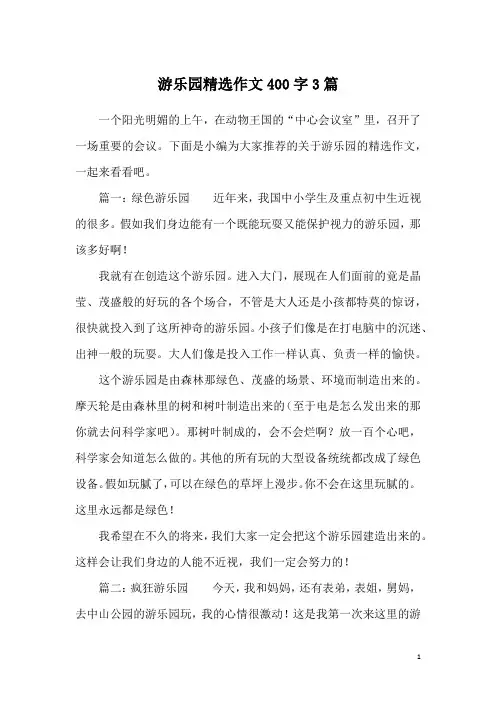 游乐园精选作文400字3篇

一个阳光明媚的上午，在动物王国的“中心会议室”里，召开了一场重要的会议。下面是小编为大家推荐的关于游乐园的精选作文，一起来看看吧。

篇一：绿色游乐园　　近年来，我国中小学生及重点初中生近视的很多。假如我们身边能有一个既能玩耍又能保护视力的游乐园，那该多好啊！

我就有在创造这个游乐园。进入大门，展现在人们面前的竟是晶莹、茂盛般的好玩的各个场合，不管是大人还是小孩都特莫的惊讶，很快就投入到了这所神奇的游乐园。小孩子们像是在打电脑中的沉迷、出神一般的玩耍。大人们像是投入工作一样认真、负责一样的愉快。

这个游乐园是由森林那绿色、茂盛的场景、环境而制造出来的。摩天轮是由森林里的树和树叶制造出来的(至于电是怎么发出来的那你就去问科学家吧)。那树叶制成的，会不会烂啊？放一百个心吧，科学家会知道怎么做的。其他的所有玩的大型设备统统都改成了绿色设备。假如玩腻了，可以在绿色的草坪上漫步。你不会在这里玩腻的。这里永远都是绿色！

我希望在不久的将来，我们大家一定会把这个游乐园建造出来的。这样会让我们身边的人能不近视，我们一定会努力的！

篇二：疯狂游乐园　　今天，我和妈妈，还有表弟，表姐，舅妈，去中山公园的游乐园玩，我的心情很激动！这是我第一次来这里的游

1